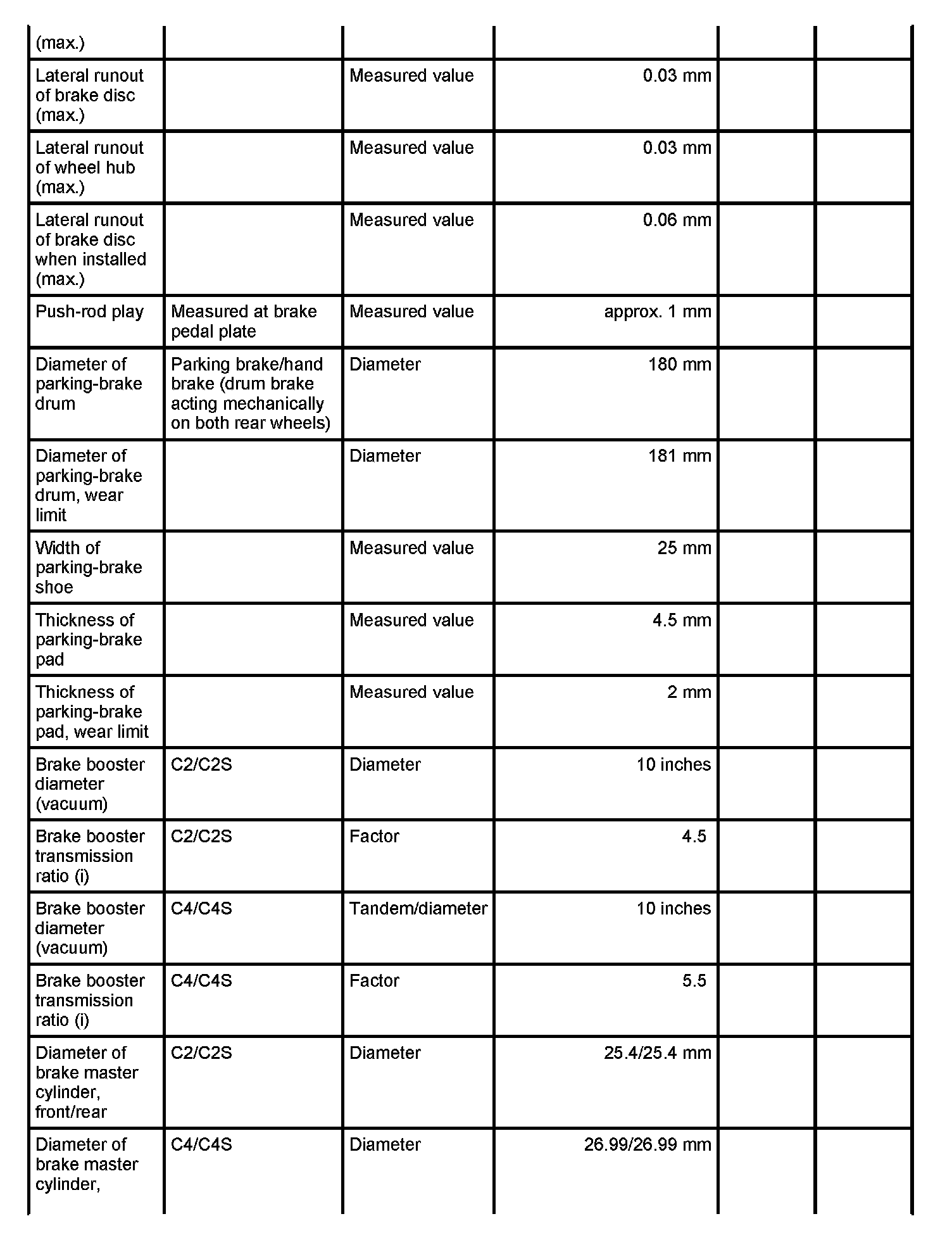 | (max.) | | | | | |
|---|---|---|---|---|---|
| Lateral runout of brake disc (max.) | | Measured value | 0.03 mm | | |
| Lateral runout of wheel hub (max.) | | Measured value | 0.03 mm | | |
| Lateral runout of brake disc when installed (max.) | | Measured value | 0.06 mm | | |
| Push-rod play | Measured at brake pedal plate | Measured value | approx. 1 mm | | |
| Diameter of parking-brake drum | Parking brake/hand brake (drum brake acting mechanically on both rear wheels) | Diameter | 180 mm | | |
| Diameter of parking-brake drum, wear limit | | Diameter | 181 mm | | |
| Width of parking-brake shoe | | Measured value | 25 mm | | |
| Thickness of parking-brake pad | | Measured value | 4.5 mm | | |
| Thickness of parking-brake pad, wear limit | | Measured value | 2 mm | | |
| Brake booster diameter (vacuum) | C2/C2S | Diameter | 10 inches | | |
| Brake booster transmission ratio (i) | C2/C2S | Factor | 4.5 | | |
| Brake booster diameter (vacuum) | C4/C4S | Tandem/diameter | 10 inches | | |
| Brake booster transmission ratio (i) | C4/C4S | Factor | 5.5 | | |
| Diameter of brake master cylinder, front/rear | C2/C2S | Diameter | 25.4/25.4 mm | | |
| Diameter of brake master cylinder, | C4/C4S | Diameter | 26.99/26.99 mm | | |